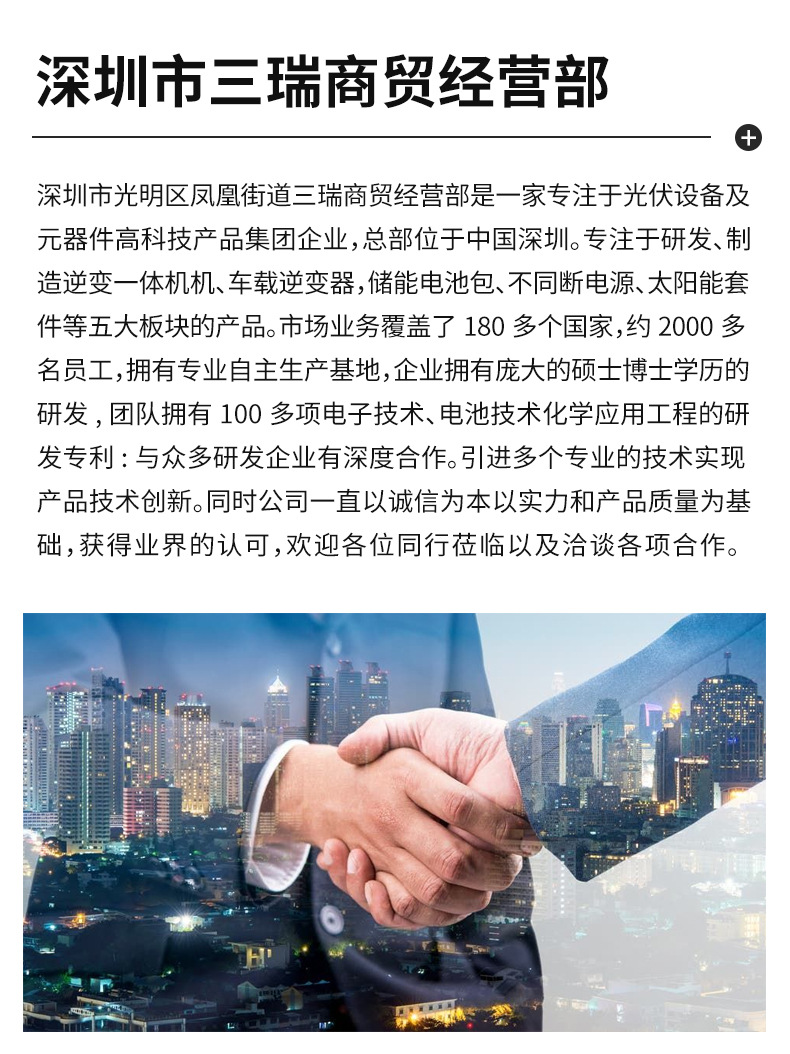 深圳市三瑞商贸经营部

深圳市光明区凤凰街道三瑞商贸经营部是一家专注于光伏设备及元器件高科技产品集团企业，总部位于中国深圳。专注于研发、制造逆变一体机机、车载逆变器，储能电池包、不同断电源、太阳能套件等五大板块的产品。市场业务覆盖了180多个国家，约2000多名员工，拥有专业自主生产基地，企业拥有庞大的硕士博士学历的研发，团队拥有100多项电子技术、电池技术化学应用工程的研发专利：与众多研发企业有深度合作。引进多个专业的技术实现产品技术创新。同时公司一直以诚信为本以实力和产品质量为基础，获得业界的认可，欢迎各位同行莅临以及洽谈各项合作。